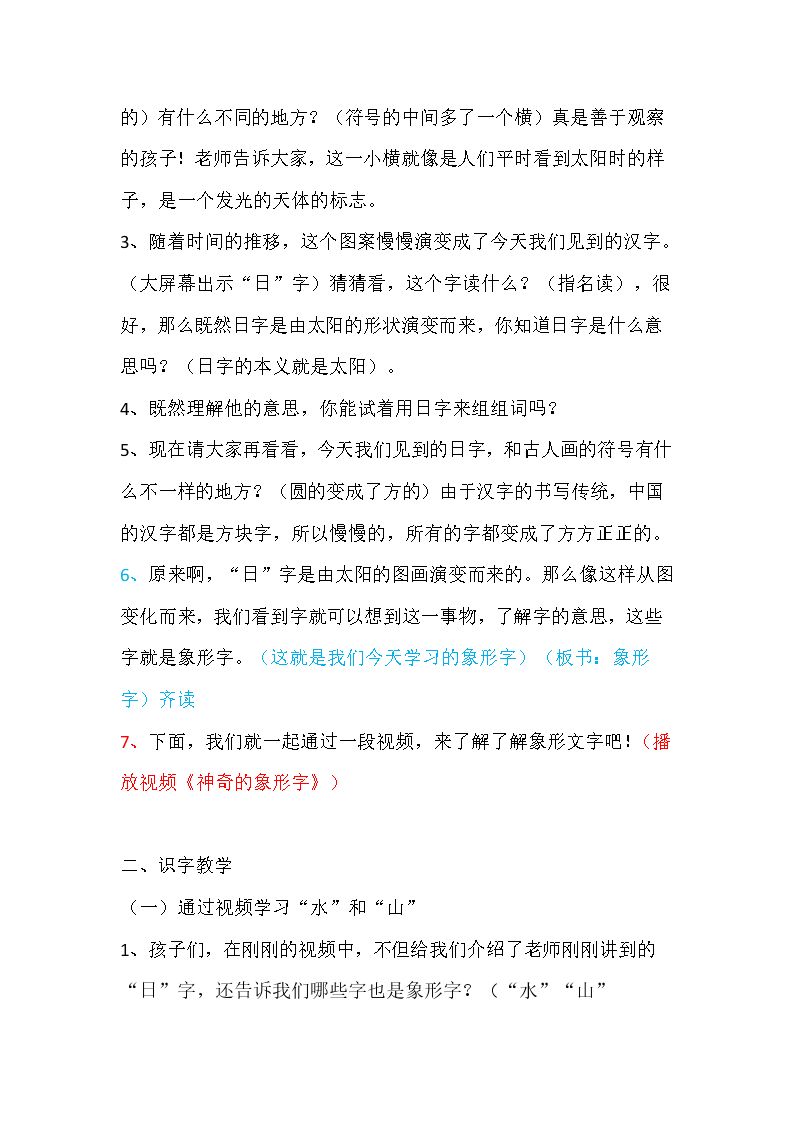 的）有什么不同的地方？（符号的中间多了一个横）真是善于观察的孩子！老师告诉大家，这一小横就像是人们平时看到太阳时的样子，是一个发光的天体的标志。

3、随着时间的推移，这个图案慢慢演变成了今天我们见到的汉字。（大屏幕出示“日”字）猜猜看，这个字读什么？（指名读），很好，那么既然日字是由太阳的形状演变而来，你知道日字是什么意思吗？（日字的本义就是太阳）。

4、既然理解他的意思，你能试着用日字来组组词吗？

5、现在请大家再看看，今天我们见到的日字，和古人画的符号有什么不一样的地方？（圆的变成了方的）由于汉字的书写传统，中国的汉字都是方块字，所以慢慢的，所有的字都变成了方方正正的。

6、原来啊，“日”字是由太阳的图画演变而来的。那么像这样从图变化而来，我们看到字就可以想到这一事物，了解字的意思，这些字就是象形字。（这就是我们今天学习的象形字）（板书：象形字）齐读

7、下面，我们就一起通过一段视频，来了解了解象形文字吧！（播放视频《神奇的象形字》）

二、识字教学

（一）通过视频学习“水”和“山”

1、孩子们，在刚刚的视频中，不但给我们介绍了老师刚刚讲到的“日”字，还告诉我们哪些字也是象形字？（“水”“山”